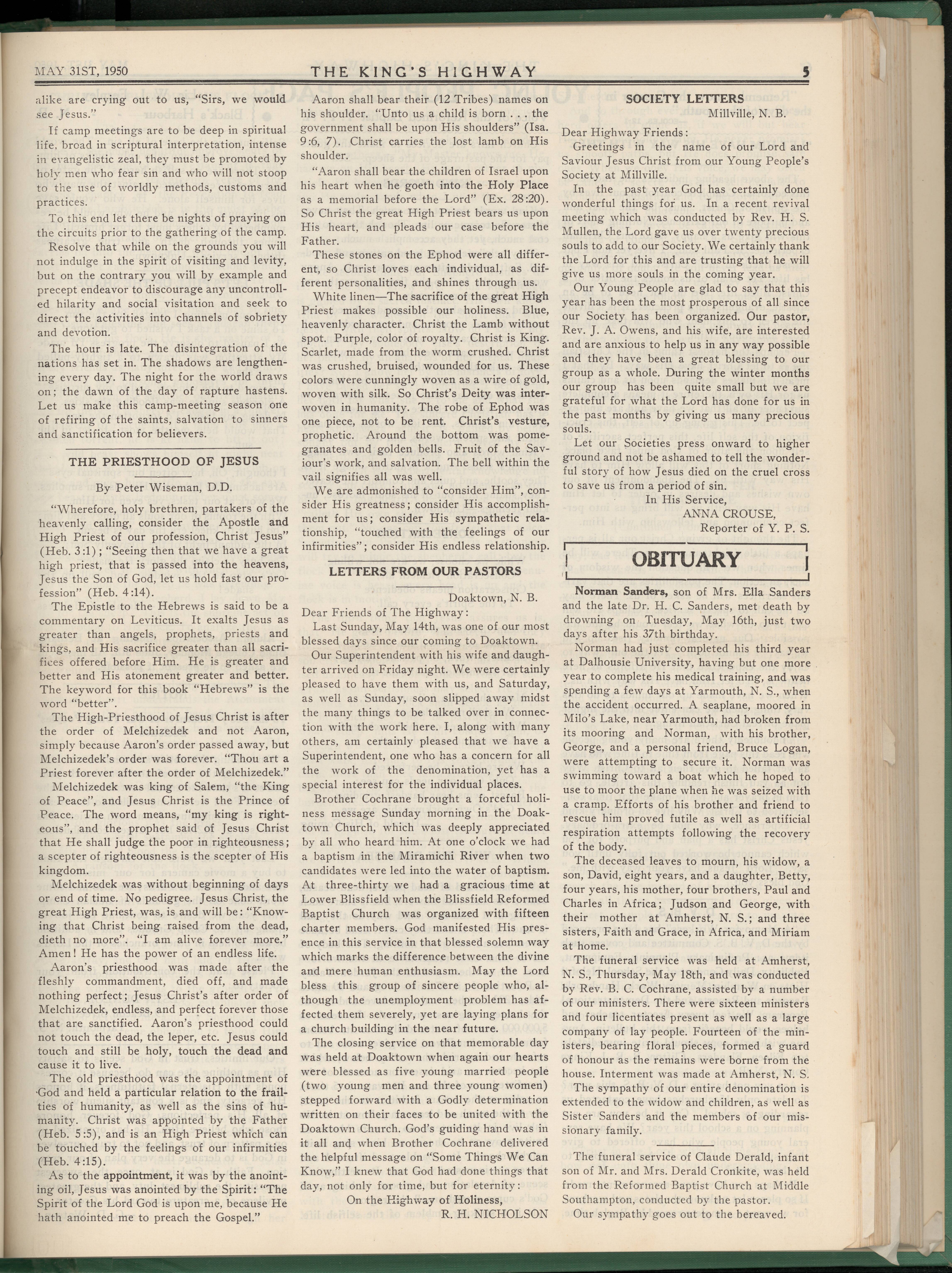 MAY 31ST, 1950 THE KING'S HIGHWAY 5

alike are crying out to us, "Sirs, we would see Jesus."

If camp meetings are to be deep in spiritual life, broad in scriptural interpretation, intense in evangelistic zeal, they must be promoted by holy men who fear sin and who will not stoop to the use of worldly methods, customs and practices.

To this end let there be nights of praying on the circuits prior to the gathering of the camp.

Resolve that while on the grounds you will not indulge in the spirit of visiting and levity, but on the contrary you will by example and precept endeavor to discourage any uncontrolled hilarity and social visitation and seek to direct the activities into channels of sobriety and devotion.

The hour is late. The disintegration of the nations has set in. The shadows are lengthening every day. The night for the world draws on; the dawn of the day of rapture hastens. Let us make this camp-meeting season one of refiring of the saints, salvation to sinners and sanctification for believers.

THE PRIESTHOOD OF JESUS

By Peter Wiseman, D.D.

"Wherefore, holy brethren, partakers of the heavenly calling, consider the Apostle and High Priest of our profession, Christ Jesus" (Heb. 3:1); "Seeing then that we have a great high priest, that is passed into the heavens, Jesus the Son of God, let us hold fast our profession" (Heb. 4:14).

The Epistle to the Hebrews is said to be a commentary on Leviticus. It exalts Jesus as greater than angels, prophets, priests and kings, and His sacrifice greater than all sacrifices offered before Him. He is greater and better and His atonement greater and better. The keyword for this book "Hebrews" is the word "better".

The High-Priesthood of Jesus Christ is after the order of Melchizedek and not Aaron, simply because Aaron's order passed away, but Melchizedek's order was forever. "Thou art a Priest forever after the order of Melchizedek."

Melchizedek was king of Salem, "the King of Peace", and Jesus Christ is the Prince of Peace. The word means, "my king is righteous", and the prophet said of Jesus Christ that He shall judge the poor in righteousness; a scepter of righteousness is the scepter of His kingdom.

Melchizedek was without beginning of days or end of time. No pedigree. Jesus Christ, the great High Priest, was, is and will be: "Knowing that Christ being raised from the dead, dieth no more". "I am alive forever more." Amen! He has the power of an endless life.

Aaron's priesthood was made after the fleshly commandment, died off, and made nothing perfect; Jesus Christ's after order of Melchizedek, endless, and perfect forever those that are sanctified. Aaron's priesthood could not touch the dead, the leper, etc. Jesus could touch and still be holy, touch the dead and cause it to live.

The old priesthood was the appointment of God and held a particular relation to the frailties of humanity, as well as the sins of humanity. Christ was appointed by the Father (Heb. 5:5), and is an High Priest which can be touched by the feelings of our infirmities (Heb. 4:15).

As to the appointment, it was by the anointing oil, Jesus was anointed by the Spirit: "The Spirit of the Lord God is upon me, because He hath anointed me to preach the Gospel."

Aaron shall bear their (12 Tribes) names on his shoulder. "Unto us a child is born . . . the government shall be upon His shoulders" (Isa. 9:6, 7). Christ carries the lost lamb on His shoulder.

"Aaron shall bear the children of Israel upon his heart when he goeth into the Holy Place as a memorial before the Lord" (Ex. 28:20). So Christ the great High Priest bears us upon His heart, and pleads our case before the Father.

These stones on the Ephod were all different, so Christ loves each individual, as different personalities, and shines through us.

White linen—The sacrifice of the great High Priest makes possible our holiness. Blue, heavenly character. Christ the Lamb without spot. Purple, color of royalty. Christ is King. Scarlet, made from the worm crushed. Christ was crushed, bruised, wounded for us. These colors were cunningly woven as a wire of gold, woven with silk. So Christ's Deity was interwoven in humanity. The robe of Ephod was one piece, not to be rent. Christ's vesture, prophetic. Around the bottom was pomegranates and golden bells. Fruit of the Saviour's work, and salvation. The bell within the vail signifies all was well.

We are admonished to "consider Him", consider His greatness; consider His accomplishment for us; consider His sympathetic relationship, "touched with the feelings of our infirmities"; consider His endless relationship.

LETTERS FROM OUR PASTORS

Doaktown, N. B.

Dear Friends of The Highway:

Last Sunday, May 14th, was one of our most blessed days since our coming to Doaktown.

Our Superintendent with his wife and daughter arrived on Friday night. We were certainly pleased to have them with us, and Saturday, as well as Sunday, soon slipped away midst the many things to be talked over in connection with the work here. I, along with many others, am certainly pleased that we have a Superintendent, one who has a concern for all the work of the denomination, yet has a special interest for the individual places.

Brother Cochrane brought a forceful holiness message Sunday morning in the Doaktown Church, which was deeply appreciated by all who heard him. At one o'clock we had a baptism in the Miramichi River when two candidates were led into the water of baptism. At three-thirty we had a gracious time at Lower Blissfield when the Blissfield Reformed Baptist Church was organized with fifteen charter members. God manifested His presence in this service in that blessed solemn way which marks the difference between the divine and mere human enthusiasm. May the Lord bless this group of sincere people who, although the unemployment problem has affected them severely, yet are laying plans for a church building in the near future.

The closing service on that memorable day was held at Doaktown when again our hearts were blessed as five young married people (two young men and three young women) stepped forward with a Godly determination written on their faces to be united with the Doaktown Church. God's guiding hand was in it all and when Brother Cochrane delivered the helpful message on "Some Things We Can Know," I knew that God had done things that day, not only for time, but for eternity:

On the Highway of Holiness,
R. H. NICHOLSON

SOCIETY LETTERS

Millville, N. B.

Dear Highway Friends:

Greetings in the name of our Lord and Saviour Jesus Christ from our Young People's Society at Millville.

In the past year God has certainly done wonderful things for us. In a recent revival meeting which was conducted by Rev. H. S. Mullen, the Lord gave us over twenty precious souls to add to our Society. We certainly thank the Lord for this and are trusting that he will give us more souls in the coming year.

Our Young People are glad to say that this year has been the most prosperous of all since our Society has been organized. Our pastor, Rev. J. A. Owens, and his wife, are interested and are anxious to help us in any way possible and they have been a great blessing to our group as a whole. During the winter months our group has been quite small but we are grateful for what the Lord has done for us in the past months by giving us many precious souls.

Let our Societies press onward to higher ground and not be ashamed to tell the wonderful story of how Jesus died on the cruel cross to save us from a period of sin.

In His Service,
ANNA CROUSE,
Reporter of Y. P. S.

OBITUARY

Norman Sanders, son of Mrs. Ella Sanders and the late Dr. H. C. Sanders, met death by drowning on Tuesday, May 16th, just two days after his 37th birthday.

Norman had just completed his third year at Dalhousie University, having but one more year to complete his medical training, and was spending a few days at Yarmouth, N. S., when the accident occurred. A seaplane, moored in Milo's Lake, near Yarmouth, had broken from its mooring and Norman, with his brother, George, and a personal friend, Bruce Logan, were attempting to secure it. Norman was swimming toward a boat which he hoped to use to moor the plane when he was seized with a cramp. Efforts of his brother and friend to rescue him proved futile as well as artificial respiration attempts following the recovery of the body.

The deceased leaves to mourn, his widow, a son, David, eight years, and a daughter, Betty, four years, his mother, four brothers, Paul and Charles in Africa; Judson and George, with their mother at Amherst, N. S.; and three sisters, Faith and Grace, in Africa, and Miriam at home.

The funeral service was held at Amherst, N. S., Thursday, May 18th, and was conducted by Rev. B. C. Cochrane, assisted by a number of our ministers. There were sixteen ministers and four licentiates present as well as a large company of lay people. Fourteen of the ministers, bearing floral pieces, formed a guard of honour as the remains were borne from the house. Interment was made at Amherst, N. S.

The sympathy of our entire denomination is extended to the widow and children, as well as Sister Sanders and the members of our missionary family.

The funeral service of Claude Derald, infant son of Mr. and Mrs. Derald Cronkite, was held from the Reformed Baptist Church at Middle Southampton, conducted by the pastor.

Our sympathy goes out to the bereaved.